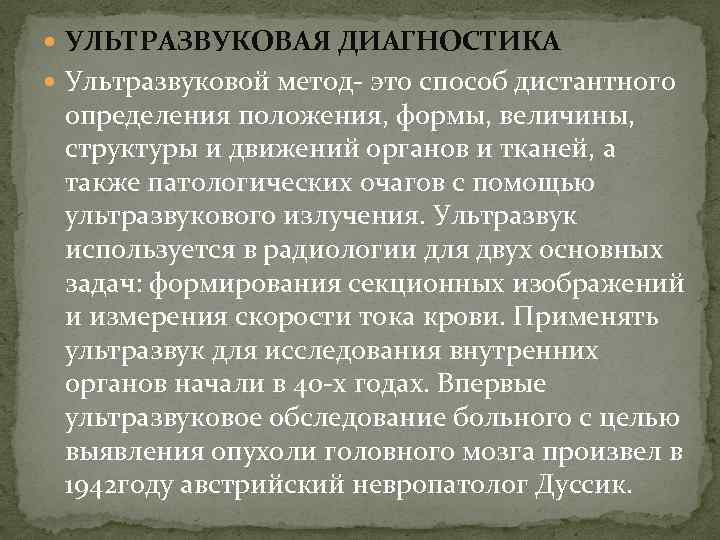 УЛЬТРАЗВУКОВАЯ ДИАГНОСТИКА

Ультразвуковой метод- это способ дистантного определения положения, формы, величины, структуры и движений органов и тканей, а также патологических очагов с помощью ультразвукового излучения. Ультразвук используется в радиологии для двух основных задач: формирования секционных изображений и измерения скорости тока крови. Применять ультразвук для исследования внутренних органов начали в 40-х годах. Впервые ультразвуковое обследование больного с целью выявления опухоли головного мозга произвел в 1942году австрийский невропатолог Дуссик.